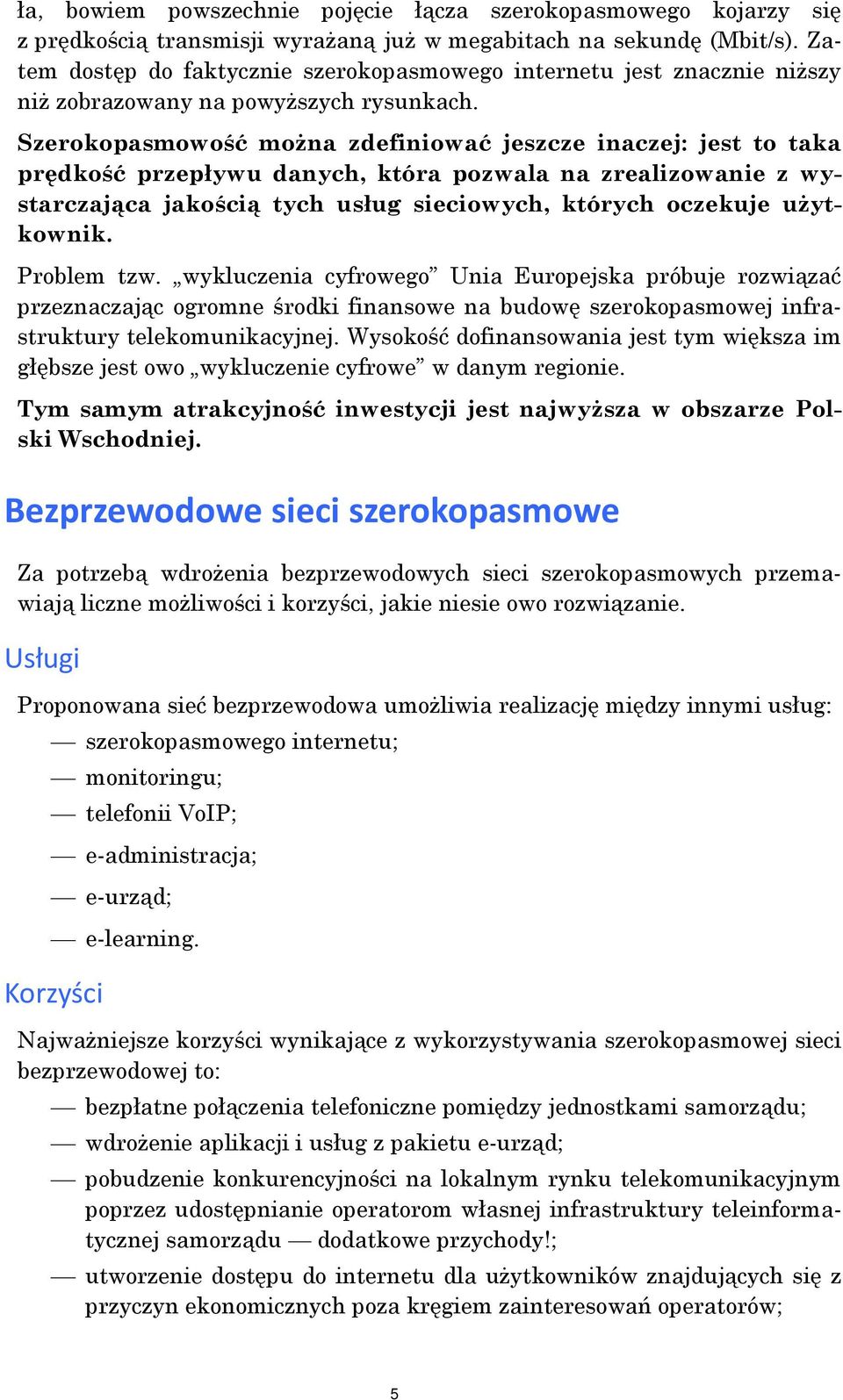 ła, bowiem powszechnie pojęcie łącza szerokopasmowego kojarzy się z prędkością transmisji wyrażaną już w megabitach na sekundę (Mbit/s). Zatem dostęp do faktycznie szerokopasmowego internetu jest znacznie niższy niż zobrazowany na powyższych rysunkach.

Szerokopasmowość można zdefiniować jeszcze inaczej: jest to taka prędkość przepływu danych, która pozwala na zrealizowanie z wystarczająca jakością tych usług sieciowych, których oczekuje użytkownik.

Problem tzw. „wykluczenia cyfrowego” Unia Europejska próbuje rozwiązać przeznaczając ogromne środki finansowe na budowę szerokopasmowej infrastruktury telekomunikacyjnej. Wysokość dofinansowania jest tym większa im głębsze jest owo „wykluczenie cyfrowe” w danym regionie.

Tym samym atrakcyjność inwestycji jest najwyższa w obszarze Polski Wschodniej.

Bezprzewodowe sieci szerokopasmowe

Za potrzebą wdrożenia bezprzewodowych sieci szerokopasmowych przemawiają liczne możliwości i korzyści, jakie niesie owo rozwiązanie.

Usługi

Proponowana sieć bezprzewodowa umożliwia realizację między innymi usług:

— szerokopasmowego internetu;

— monitoringu;

— telefonii VoIP;

— e-administracja;

— e-urząd;

— e-learning.

Korzyści

Najważniejsze korzyści wynikające z wykorzystywania szerokopasmowej sieci bezprzewodowej to:

— bezpłatne połączenia telefoniczne pomiędzy jednostkami samorządu;

— wdrożenie aplikacji i usług z pakietu e-urząd;

— pobudzenie konkurencyjności na lokalnym rynku telekomunikacyjnym poprzez udostępnianie operatorom własnej infrastruktury teleinformatycznej samorządu — dodatkowe przychody!;

— utworzenie dostępu do internetu dla użytkowników znajdujących się z przyczyn ekonomicznych poza kręgiem zainteresowań operatorów;

5